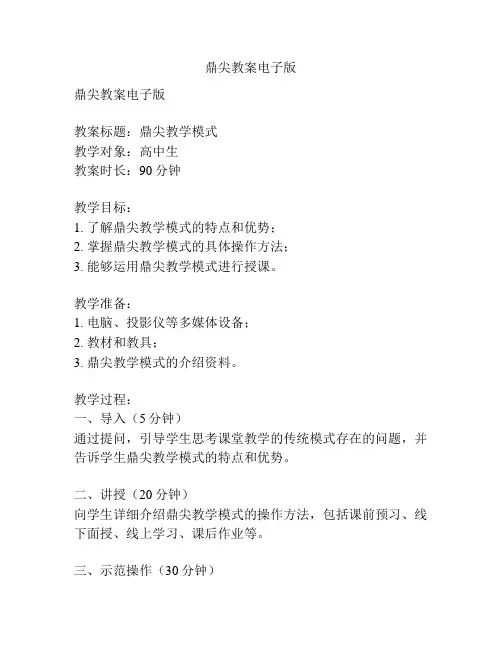 鼎尖教案电子版

鼎尖教案电子版

教案标题：鼎尖教学模式
教学对象：高中生
教案时长：90 分钟

教学目标：
1. 了解鼎尖教学模式的特点和优势；
2. 掌握鼎尖教学模式的具体操作方法；
3. 能够运用鼎尖教学模式进行授课。

教学准备：
1. 电脑、投影仪等多媒体设备；
2. 教材和教具；
3. 鼎尖教学模式的介绍资料。

教学过程：
一、导入（5 分钟）
通过提问，引导学生思考课堂教学的传统模式存在的问题，并告诉学生鼎尖教学模式的特点和优势。

二、讲授（20 分钟）
向学生详细介绍鼎尖教学模式的操作方法，包括课前预习、线下面授、线上学习、课后作业等。

三、示范操作（30 分钟）